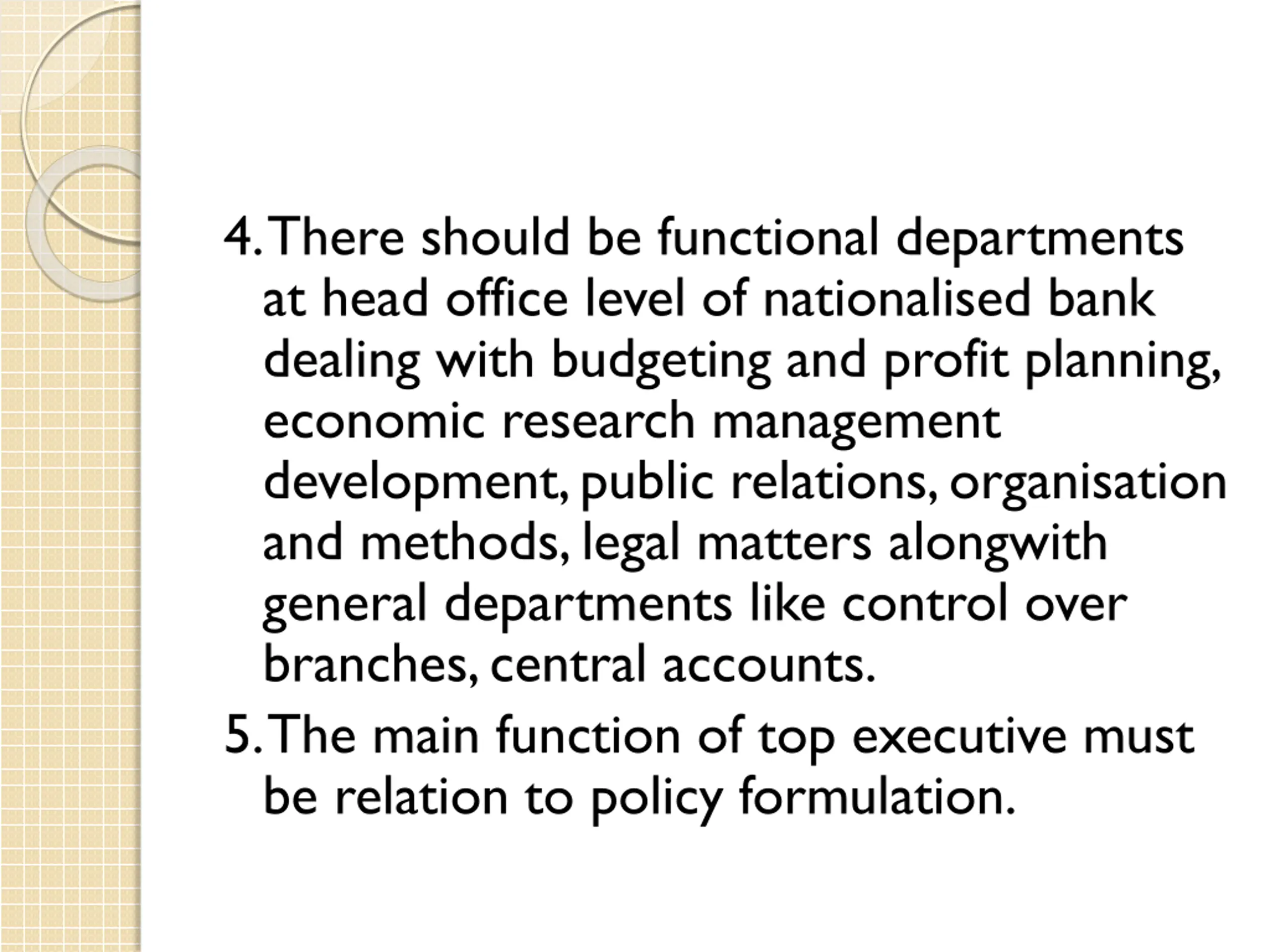 4. There should be functional departments at head office level of nationalised bank dealing with budgeting and profit planning, economic research management development, public relations, organisation and methods, legal matters alongwith general departments like control over branches, central accounts.

5. The main function of top executive must be relation to policy formulation.